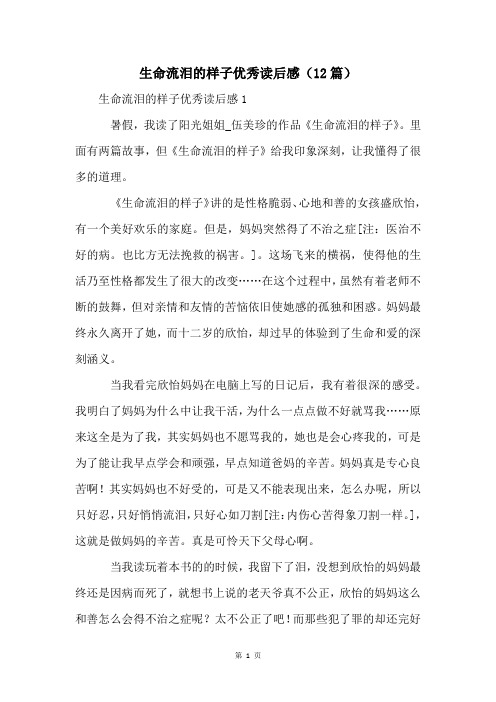 生命流泪的样子优秀读后感（12篇）

生命流泪的样子优秀读后感1

暑假，我读了阳光姐姐_伍美珍的作品《生命流泪的样子》。里面有两篇故事，但《生命流泪的样子》给我印象深刻，让我懂得了很多的道理。

《生命流泪的样子》讲的是性格脆弱、心地和善的女孩盛欣怡，有一个美好欢乐的家庭。但是，妈妈突然得了不治之症[注：医治不好的病。也比方无法挽救的祸害。]。这场飞来的横祸，使得他的生活乃至性格都发生了很大的改变……在这个过程中，虽然有着老师不断的鼓舞，但对亲情和友情的苦恼依旧使她感的孤独和困惑。妈妈最终永久离开了她，而十二岁的欣怡，却过早的体验到了生命和爱的深刻涵义。

当我看完欣怡妈妈在电脑上写的日记后，我有着很深的感受。我明白了妈妈为什么中让我干活，为什么一点点做不好就骂我……原来这全是为了我，其实妈妈也不愿骂我的，她也是会心疼我的，可是为了能让我早点学会和顽强，早点知道爸妈的辛苦。妈妈真是专心良苦啊！其实妈妈也不好受的，可是又不能表现出来，怎么办呢，所以只好忍，只好悄悄流泪，只好心如刀割[注：内伤心苦得象刀割一样。]，这就是做妈妈的辛苦。真是可怜天下父母心啊。

当我读玩着本书的的时候，我留下了泪，没想到欣怡的妈妈最终还是因病而死了，就想书上说的老天爷真不公正，欣怡的妈妈这么和善怎么会得不治之症呢？太不公正了吧！而那些犯了罪的却还完好

第 1 页